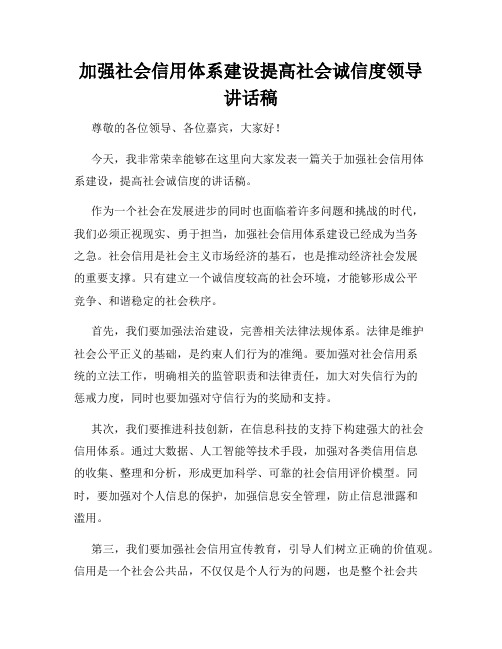 加强社会信用体系建设提高社会诚信度领导讲话稿

尊敬的各位领导、各位嘉宾，大家好！

今天，我非常荣幸能够在这里向大家发表一篇关于加强社会信用体系建设，提高社会诚信度的讲话稿。

作为一个社会在发展进步的同时也面临着许多问题和挑战的时代，我们必须正视现实、勇于担当，加强社会信用体系建设已经成为当务之急。社会信用是社会主义市场经济的基石，也是推动经济社会发展的重要支撑。只有建立一个诚信度较高的社会环境，才能够形成公平竞争、和谐稳定的社会秩序。

首先，我们要加强法治建设，完善相关法律法规体系。法律是维护社会公平正义的基础，是约束人们行为的准绳。要加强对社会信用系统的立法工作，明确相关的监管职责和法律责任，加大对失信行为的惩戒力度，同时也要加强对守信行为的奖励和支持。

其次，我们要推进科技创新，在信息科技的支持下构建强大的社会信用体系。通过大数据、人工智能等技术手段，加强对各类信用信息的收集、整理和分析，形成更加科学、可靠的社会信用评价模型。同时，要加强对个人信息的保护，加强信息安全管理，防止信息泄露和滥用。

第三，我们要加强社会信用宣传教育，引导人们树立正确的价值观。信用是一个社会公共品，不仅仅是个人行为的问题，也是整个社会共